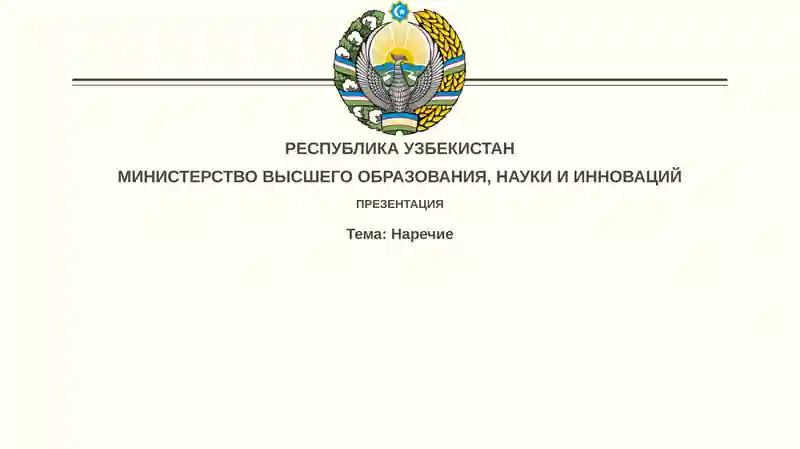 РЕСПУБЛИКА УЗБЕКИСТАН

МИНИСТЕРСТВО ВЫСШЕГО ОБРАЗОВАНИЯ, НАУКИ И ИННОВАЦИЙ

ПРЕЗЕНТАЦИЯ

Тема: Наречие